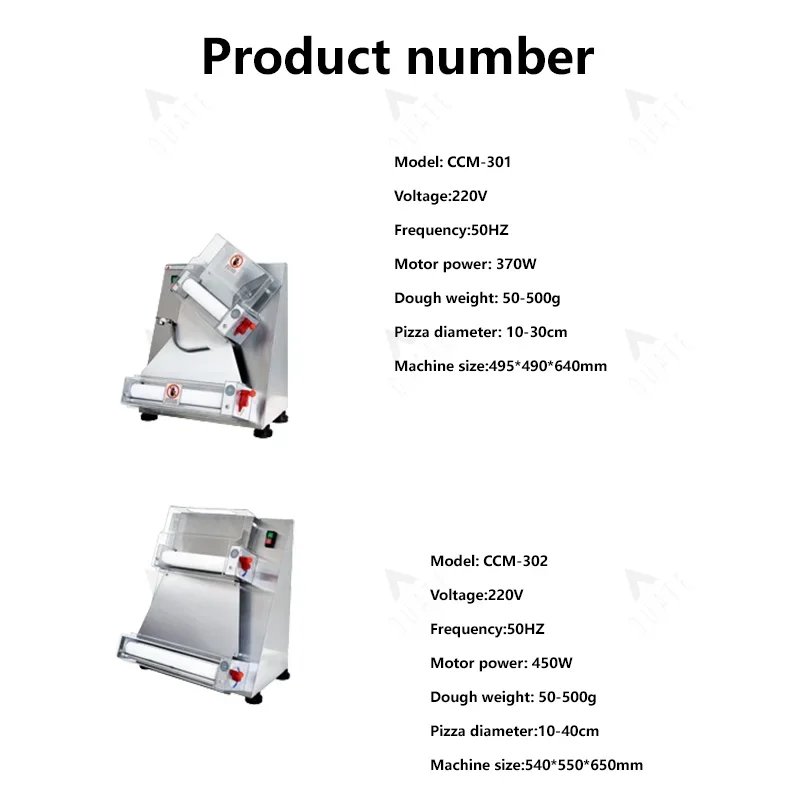 Product number

Model: CCM-301

Voltage:220V

Frequency:50HZ

Motor power: 370W

Dough weight: 50-500g

Pizza diameter: 10-30cm

Machine size:495*490*640mm

Model: CCM-302

Voltage:220V

Frequency:50HZ

Motor power: 450W

Dough weight: 50-500g

Pizza diameter:10-40cm

Machine size:540*550*650mm